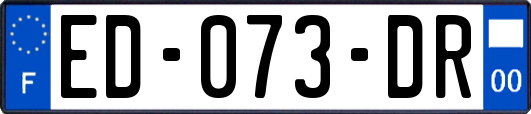 F

ED-073-DR

00